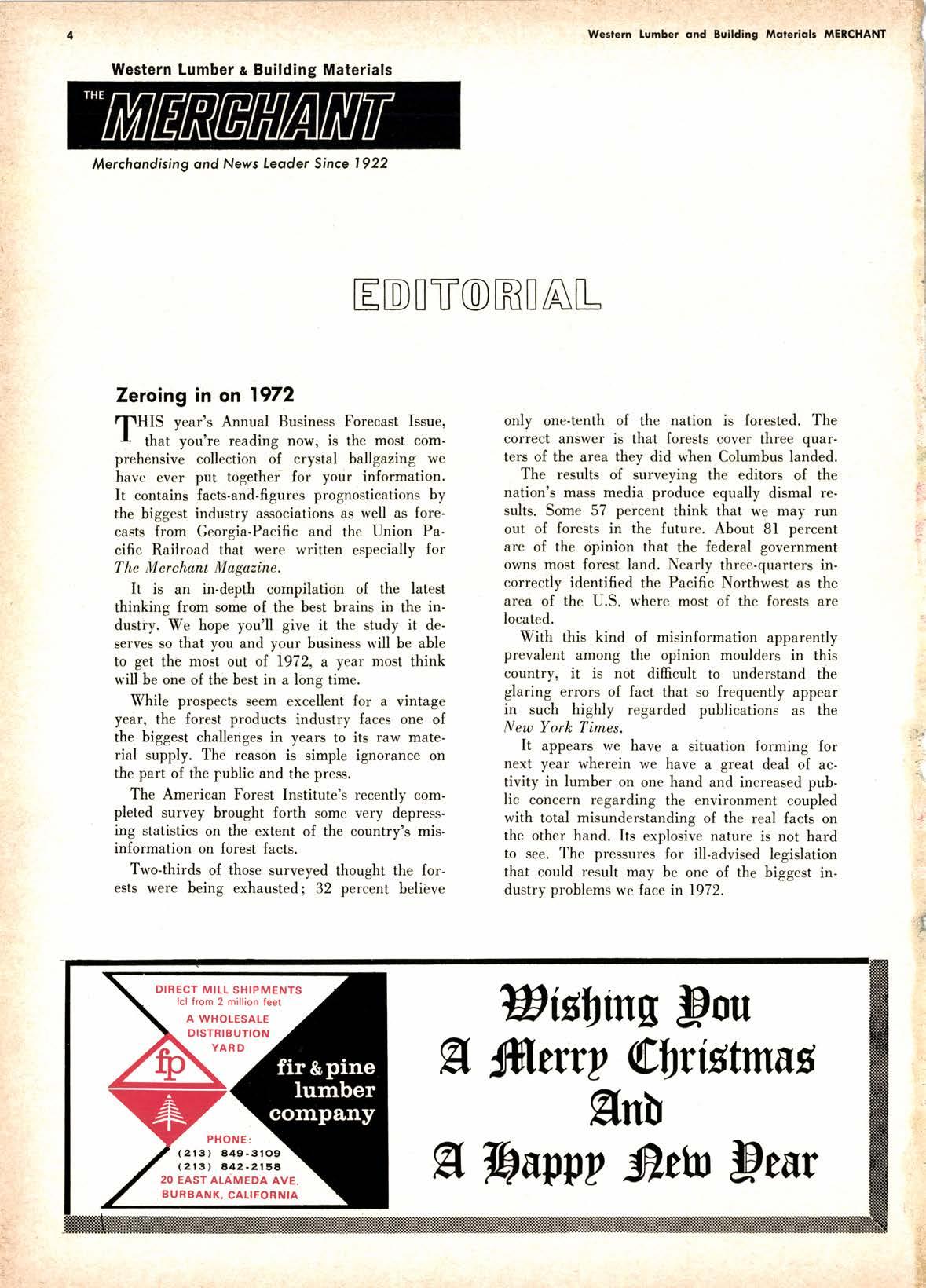 4

Western Lumber and Building Materials MERCHANT

Western Lumber & Building Materials

THE MERCHANT

Merchandising and News Leader Since 1922

EDITORIAL

Zeroing in on 1972

THIS year's Annual Business Forecast Issue, that you're reading now, is the most comprehensive collection of crystal ballgazing we have ever put together for your information. It contains facts-and-figures prognostications by the biggest industry associations as well as forecasts from Georgia-Pacific and the Union Pacific Railroad that were written especially for The Merchant Magazine.

It is an in-depth compilation of the latest thinking from some of the best brains in the industry. We hope you'll give it the study it deserves so that you and your business will be able to get the most out of 1972, a year most think will be one of the best in a long time.

While prospects seem excellent for a vintage year, the forest products industry faces one of the biggest challenges in years to its raw material supply. The reason is simple ignorance on the part of the public and the press.

The American Forest Institute's recently completed survey brought forth some very depressing statistics on the extent of the country's misinformation on forest facts.

Two-thirds of those surveyed thought the forests were being exhausted; 32 percent believe only one-tenth of the nation is forested. The correct answer is that forests cover three quarters of the area they did when Columbus landed.

The results of surveying the editors of the nation's mass media produce equally dismal results. Some 57 percent think that we may run out of forests in the future. About 81 percent are of the opinion that the federal government owns most forest land. Nearly three-quarters incorrectly identified the Pacific Northwest as the area of the U.S. where most of the forests are located.

With this kind of misinformation apparently prevalent among the opinion moulders in this country, it is not difficult to understand the glaring errors of fact that so frequently appear in such highly regarded publications as the New York Times.

It appears we have a situation forming for next year wherein we have a great deal of activity in lumber on one hand and increased public concern regarding the environment coupled with total misunderstanding of the real facts on the other hand. Its explosive nature is not hard to see. The pressures for ill-advised legislation that could result may be one of the biggest industry problems we face in 1972.

DIRECT MILL SHIPMENTS
lcl from 2 million feet
A WHOLESALE DISTRIBUTION YARD
fp
fir & pine lumber company
PHONE:
(213) 849-3109
(213) 842-2158
20 EAST ALAMEDA AVE.
BURBANK, CALIFORNIA

Wishing You
A Merry Christmas
And
A Happy New Year